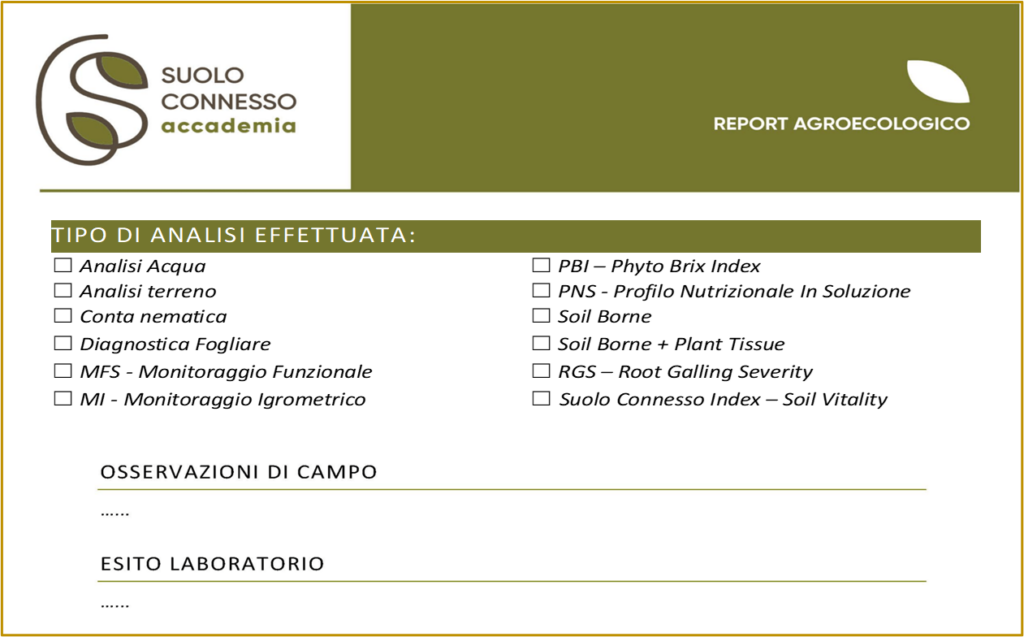 SUOLO CONNESSO accademia

REPORT AGROECOLOGICO

TIPO DI ANALISI EFFETTUATA:

☐ Analisi Acqua
☐ Analisi terreno
☐ Conta nematica
☐ Diagnostica Fogliare
☐ MFS - Monitoraggio Funzionale
☐ MI - Monitoraggio Igrometrico

☐ PBI – Phyto Brix Index
☐ PNS - Profilo Nutrizionale In Soluzione
☐ Soil Borne
☐ Soil Borne + Plant Tissue
☐ RGS – Root Galling Severity
☐ Suolo Connesso Index – Soil Vitality

OSSERVAZIONI DI CAMPO

……

ESITO LABORATORIO

……